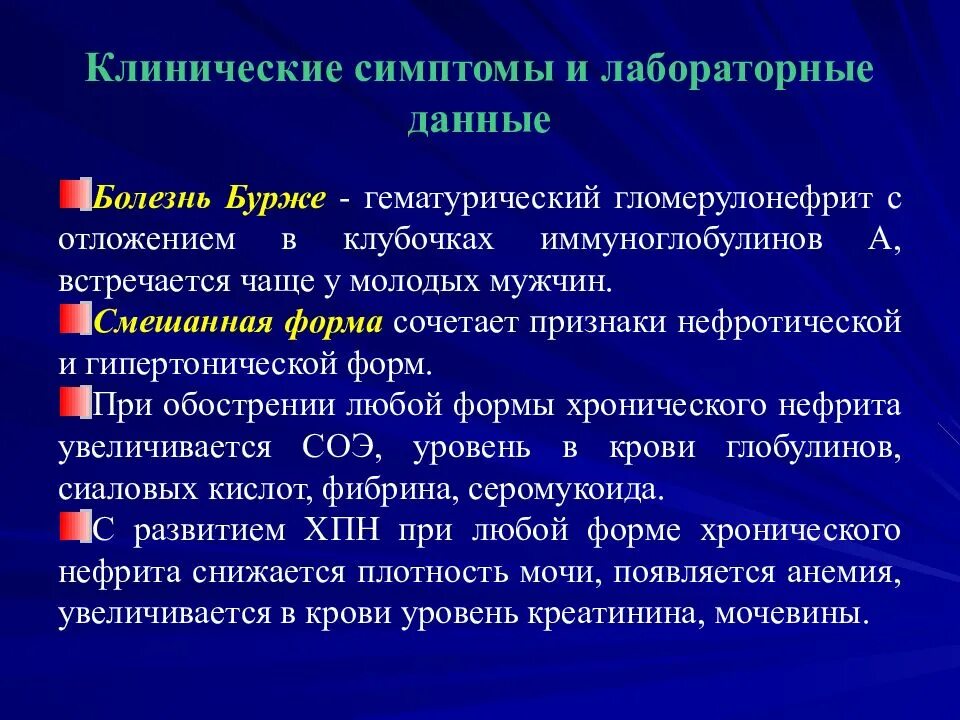 Клинические симптомы и лабораторные данные

Болезнь Бурже - гематурический гломерулонефрит с отложением в клубочках иммуноглобулинов А, встречается чаще у молодых мужчин.

Смешанная форма сочетает признаки нефротической и гипертонической форм.

При обострении любой формы хронического нефрита увеличивается СОЭ, уровень в крови глобулинов, сиаловых кислот, фибрина, серомукоида.

С развитием ХПН при любой форме хронического нефрита снижается плотность мочи, появляется анемия, увеличивается в крови уровень креатинина, мочевины.